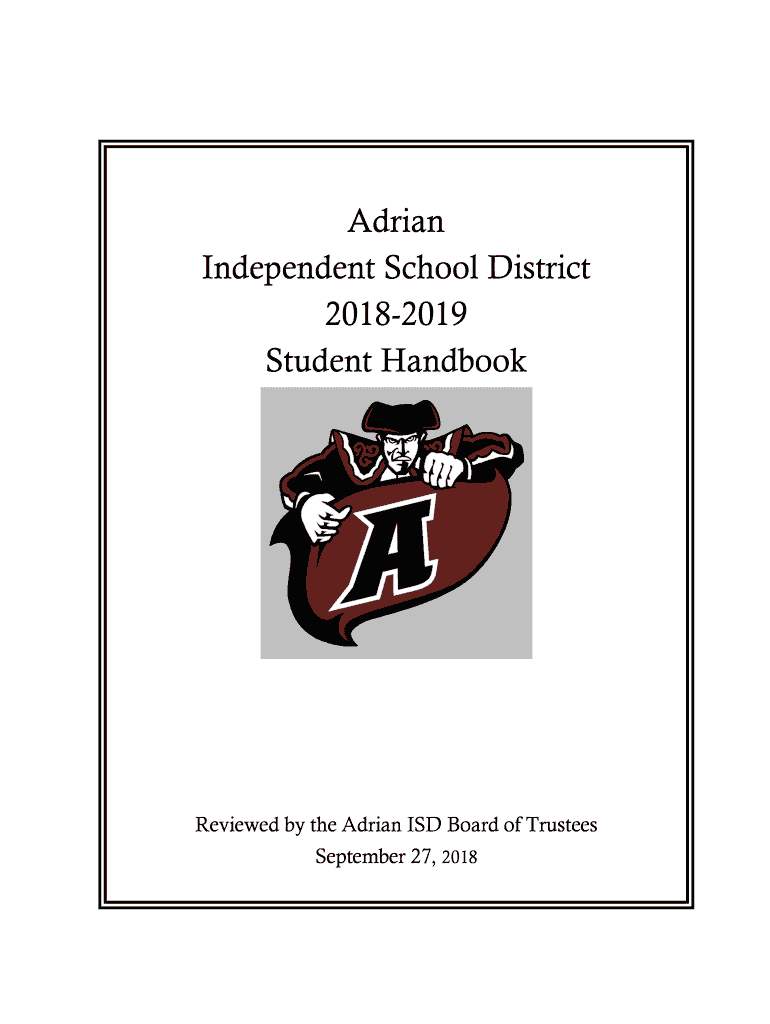 Adrian
Independent School District
2018-2019
Student Handbook

A

Reviewed by the Adrian ISD Board of Trustees
September 27, 2018